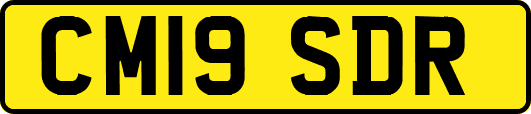 CM19 SDR